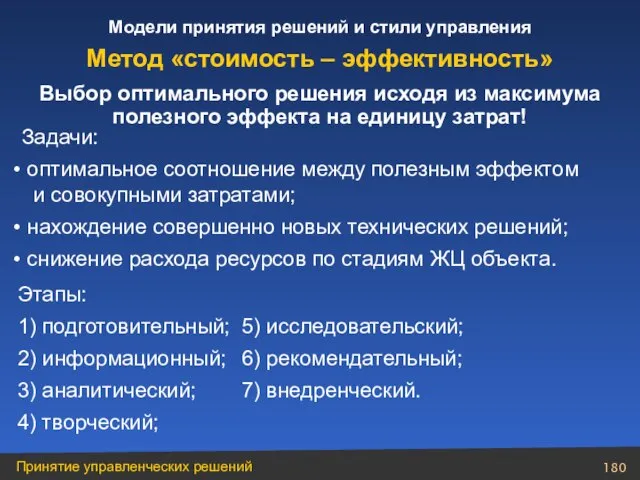 Модели принятия решений и стили управления

Метод «стоимость – эффективность»

Выбор оптимального решения исходя из максимума полезного эффекта на единицу затрат!

Задачи:

• оптимальное соотношение между полезным эффектом и совокупными затратами;

• нахождение совершенно новых технических решений;

• снижение расхода ресурсов по стадиям ЖЦ объекта.

Этапы:

1) подготовительный;
2) информационный;
3) аналитический;
4) творческий;

5) исследовательский;
6) рекомендательный;
7) внедренческий.

Принятие управленческих решений

180